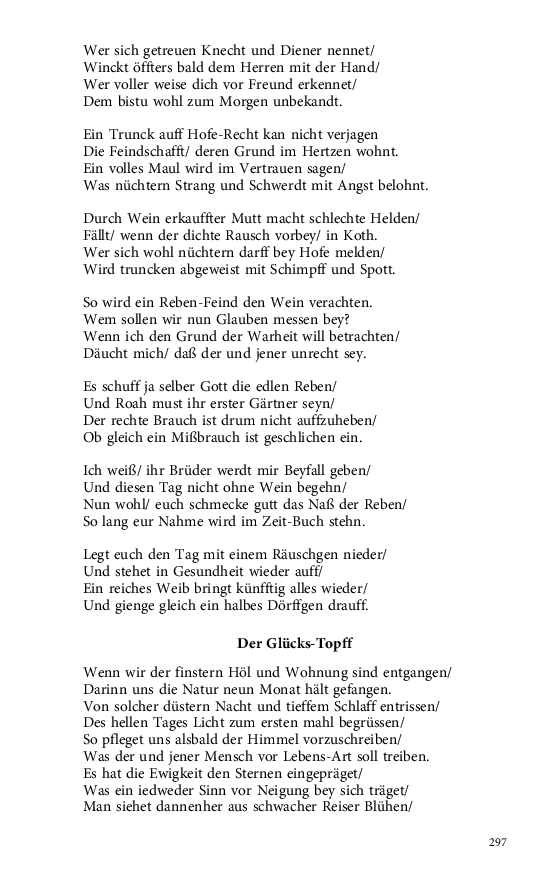 Wer sich getreuen Knecht und Diener nennet/
Winckt öffters bald dem Herren mit der Hand/
Wer voller weise dich vor Freund erkennet/
Dem bistu wohl zum Morgen unbekandt.

Ein Trunck auff Hofe-Recht kan nicht verjagen
Die Feindschafft/ deren Grund im Hertzen wohnt.
Ein volles Maul wird im Vertrauen sagen/
Was nüchtern Strang und Schwerdt mit Angst belohnt.

Durch Wein erkauffter Mutt macht schlechte Helden/
Fällt/ wenn der dichte Rausch vorbey/ in Koth.
Wer sich wohl nüchtern darff bey Hofe melden/
Wird truncken abgeweist mit Schimpff und Spott.

So wird ein Reben-Feind den Wein verachten.
Wem sollen wir nun Glauben messen bey?
Wenn ich den Grund der Warheit will betrachten/
Däucht mich/ daß der und jener unrecht sey.

Es schuff ja selber Gott die edlen Reben/
Und Roah must ihr erster Gärtner seyn/
Der rechte Brauch ist drum nicht auffzuheben/
Ob gleich ein Mißbrauch ist geschlichen ein.

Ich weiß/ ihr Brüder werdt mir Beyfall geben/
Und diesen Tag nicht ohne Wein begehn/
Nun wohl/ euch schmecke gutt das Naß der Reben/
So lang eur Nahme wird im Zeit-Buch stehn.

Legt euch den Tag mit einem Räuschgen nieder/
Und stehet in Gesundheit wieder auff/
Ein reiches Weib bringt künfftig alles wieder/
Und gienge gleich ein halbes Dörffgen drauff.

Der Glücks-Topff

Wenn wir der finstern Höl und Wohnung sind entgangen/
Darinn uns die Natur neun Monat hält gefangen.
Von solcher düstern Nacht und tieffem Schlaff entrissen/
Des hellen Tages Licht zum ersten mahl begrüssen/
So pfleget uns alsbald der Himmel vorzuschreiben/
Was der und jener Mensch vor Lebens-Art soll treiben.
Es hat die Ewigkeit den Sternen eingepräget/
Was ein iedweder Sinn vor Neigung bey sich träget/
Man siehet dannenher aus schwacher Reiser Blühen/

297